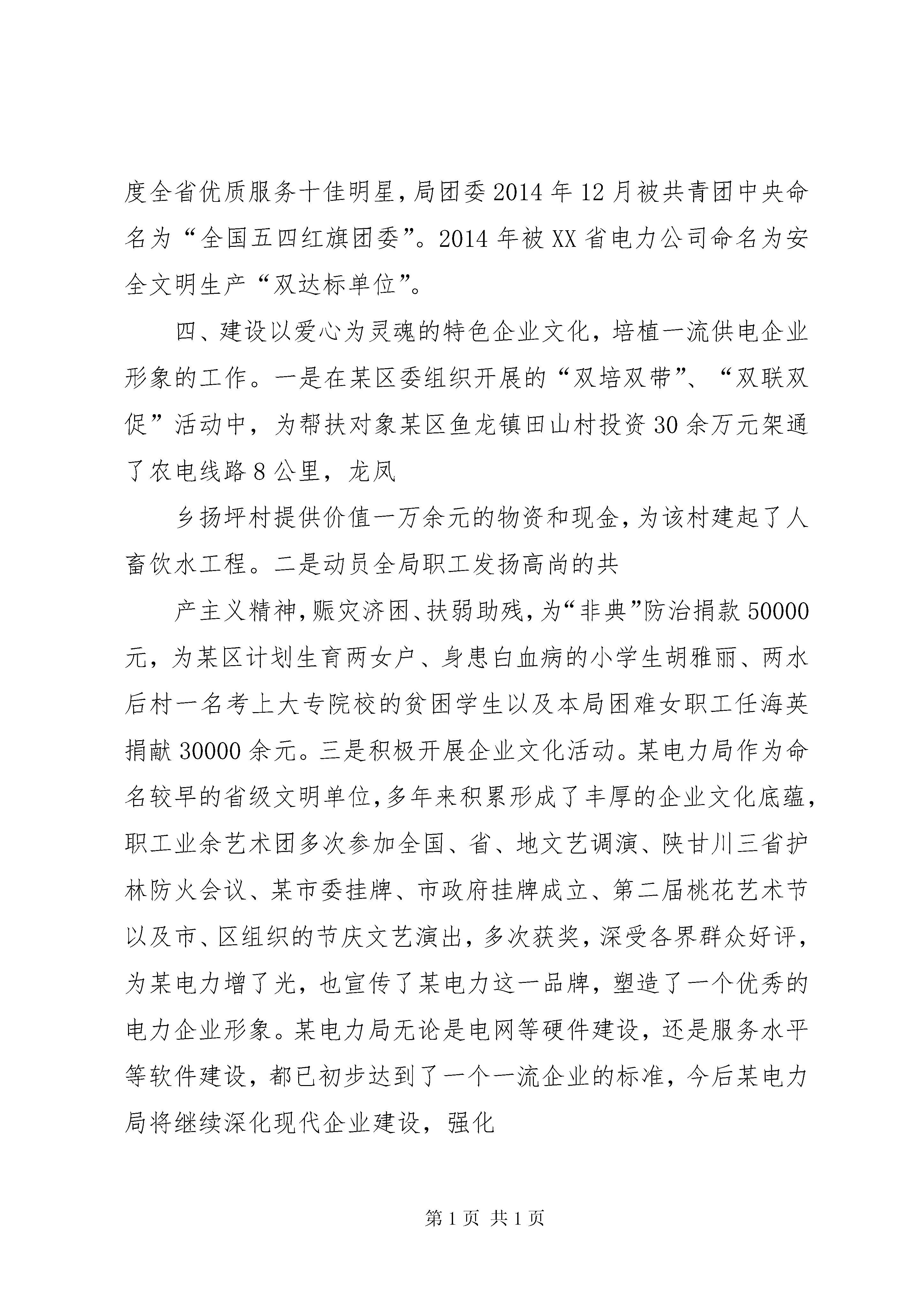 度全省优质服务十佳明星，局团委2014年12月被共青团中央命名为“全国五四红旗团委”。2014年被XX省电力公司命名为安全文明生产“双达标单位”。

四、建设以爱心为灵魂的特色企业文化，培植一流供电企业形象的工作。一是在某区委组织开展的“双培双带”、“双联双促”活动中，为帮扶对象某区鱼龙镇田山村投资30余万元架通了农电线路8公里，龙凤

乡扬坪村提供价值一万余元的物资和现金，为该村建起了人畜饮水工程。二是动员全局职工发扬高尚的共

产主义精神，赈灾济困、扶弱助残，为“非典”防治捐款50000元，为某区计划生育两女户、身患白血病的小学生胡雅丽、两水后村一名考上大专院校的贫困学生以及本局困难女职工任海英捐献30000余元。三是积极开展企业文化活动。某电力局作为命名较早的省级文明单位，多年来积累形成了丰厚的企业文化底蕴，职工业余艺术团多次参加全国、省、地文艺调演、陕甘川三省护林防火会议、某市委挂牌、市政府挂牌成立、第二届桃花艺术节以及市、区组织的节庆文艺演出，多次获奖，深受各界群众好评，为某电力增了光，也宣传了某电力这一品牌，塑造了一个优秀的电力企业形象。某电力局无论是电网等硬件建设，还是服务水平等软件建设，都已初步达到了一个一流企业的标准，今后某电力局将继续深化现代企业建设，强化

第1页 共1页